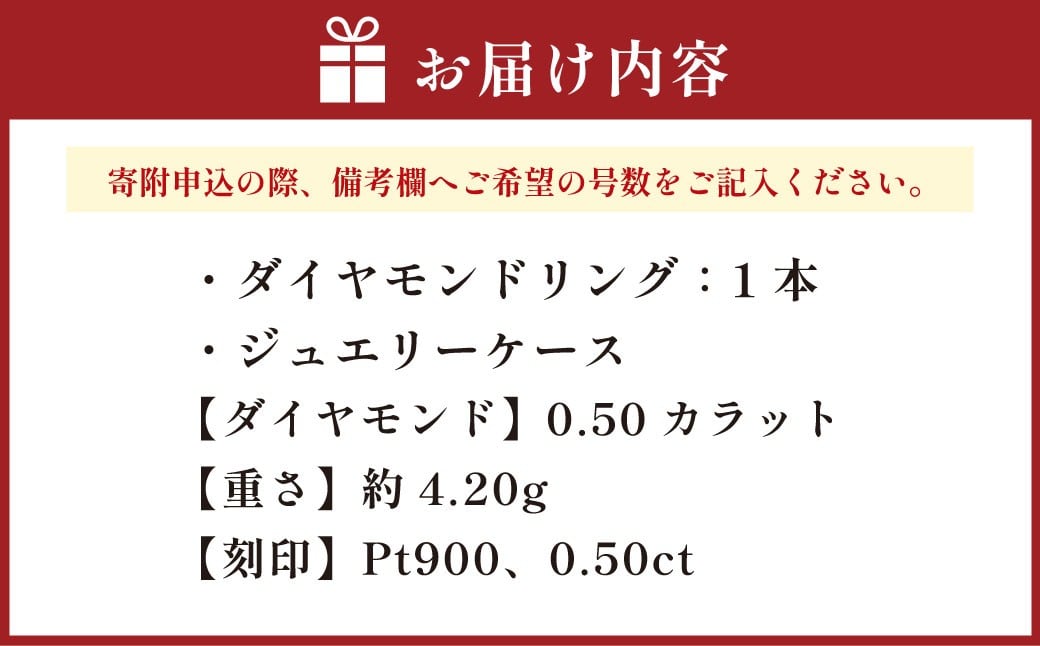 お届け内容

寄附申込の際、備考欄へご希望の号数をご記入ください。

・ダイヤモンドリング：1本
・ジュエリーケース
【ダイヤモンド】0.50 カラット
【重さ】約 4.20g
【刻印】Pt900、0.50ct